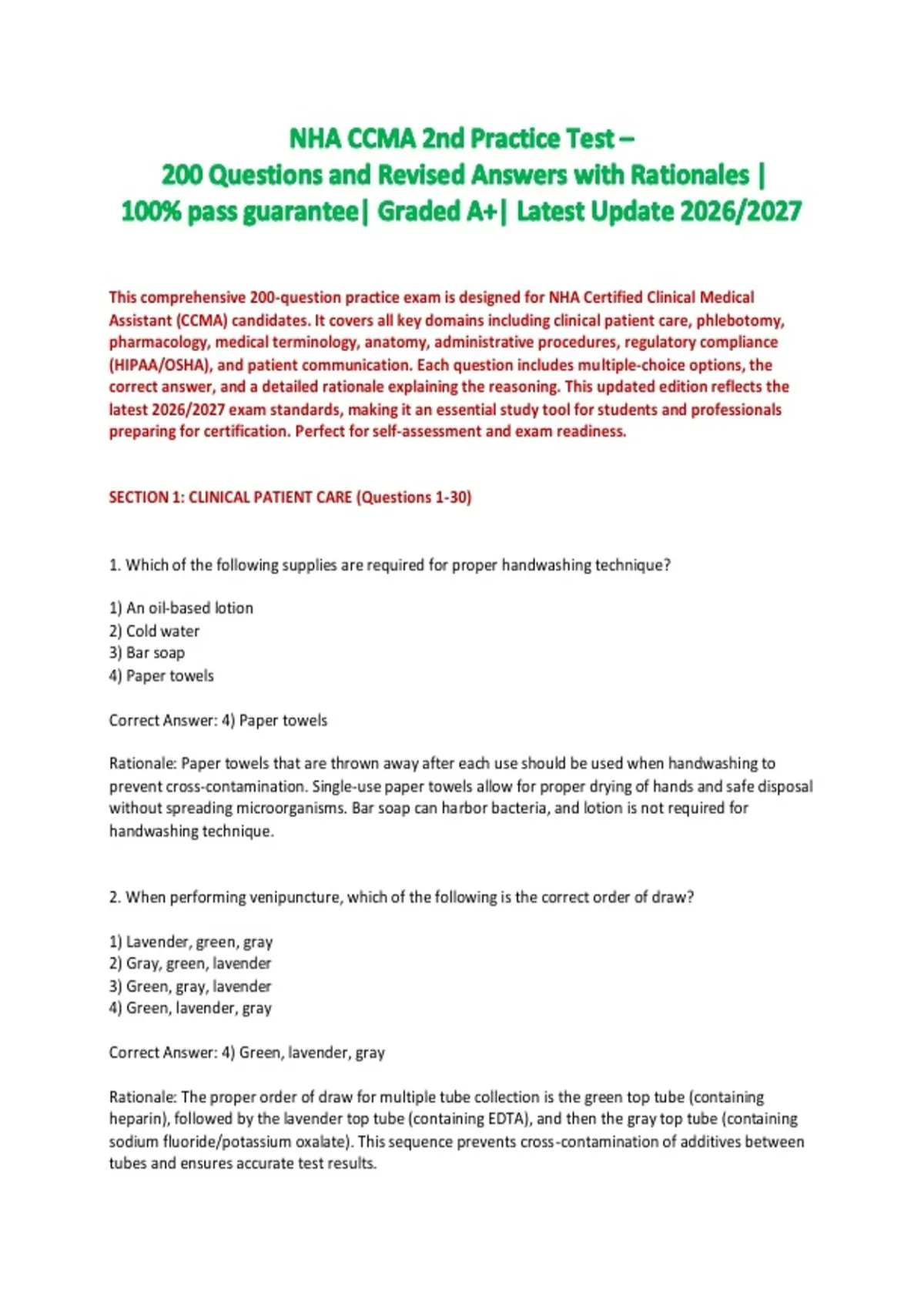 NHA CCMA 2nd Practice Test –
200 Questions and Revised Answers with Rationales |
100% pass guarantee| Graded A+| Latest Update 2026/2027

This comprehensive 200-question practice exam is designed for NHA Certified Clinical Medical Assistant (CCMA) candidates. It covers all key domains including clinical patient care, phlebotomy, pharmacology, medical terminology, anatomy, administrative procedures, regulatory compliance (HIPAA/OSHA), and patient communication. Each question includes multiple-choice options, the correct answer, and a detailed rationale explaining the reasoning. This updated edition reflects the latest 2026/2027 exam standards, making it an essential study tool for students and professionals preparing for certification. Perfect for self-assessment and exam readiness.

SECTION 1: CLINICAL PATIENT CARE (Questions 1-30)

1. Which of the following supplies are required for proper handwashing technique?

1) An oil-based lotion
2) Cold water
3) Bar soap
4) Paper towels

Correct Answer: 4) Paper towels

Rationale: Paper towels that are thrown away after each use should be used when handwashing to prevent cross-contamination. Single-use paper towels allow for proper drying of hands and safe disposal without spreading microorganisms. Bar soap can harbor bacteria, and lotion is not required for handwashing technique.

2. When performing venipuncture, which of the following is the correct order of draw?

1) Lavender, green, gray
2) Gray, green, lavender
3) Green, gray, lavender
4) Green, lavender, gray

Correct Answer: 4) Green, lavender, gray

Rationale: The proper order of draw for multiple tube collection is the green top tube (containing heparin), followed by the lavender top tube (containing EDTA), and then the gray top tube (containing sodium fluoride/potassium oxalate). This sequence prevents cross-contamination of additives between tubes and ensures accurate test results.